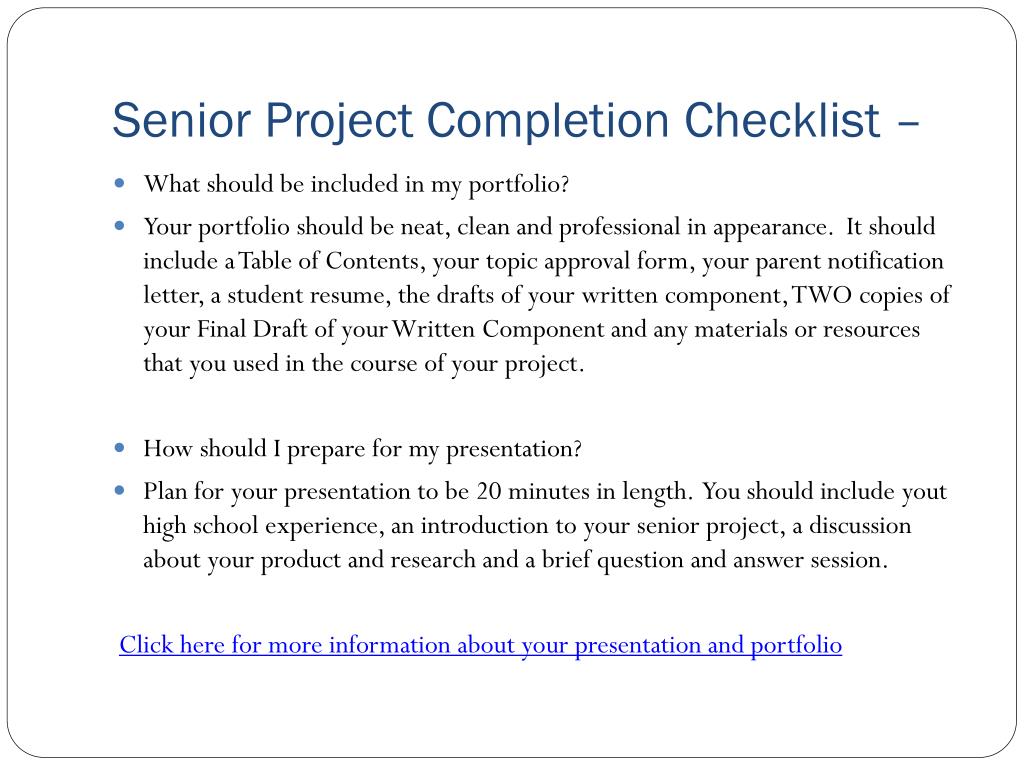 Senior Project Completion Checklist –

What should be included in my portfolio?

Your portfolio should be neat, clean and professional in appearance. It should include a Table of Contents, your topic approval form, your parent notification letter, a student resume, the drafts of your written component, TWO copies of your Final Draft of your Written Component and any materials or resources that you used in the course of your project.

How should I prepare for my presentation?

Plan for your presentation to be 20 minutes in length. You should include yout high school experience, an introduction to your senior project, a discussion about your product and research and a brief question and answer session.

Click here for more information about your presentation and portfolio